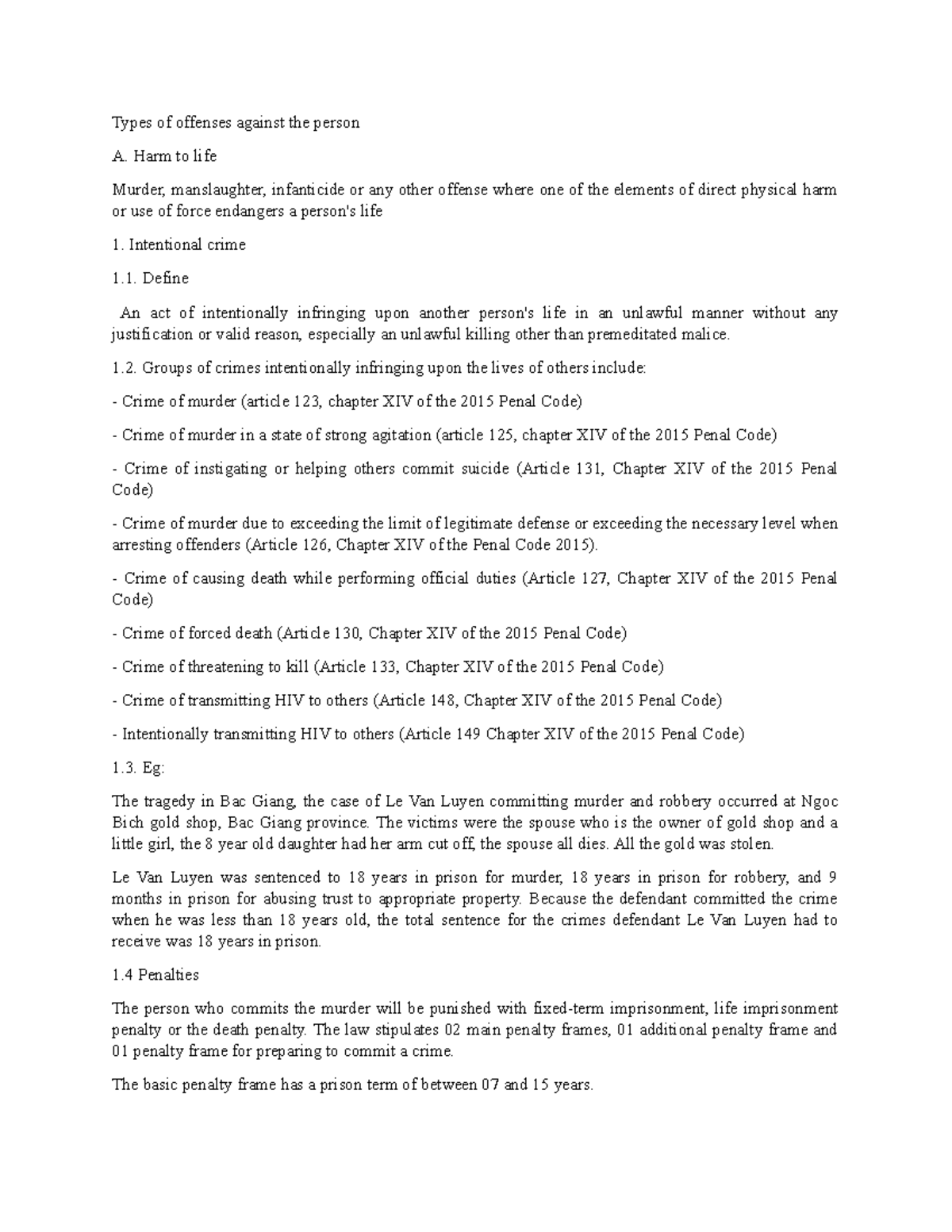 Types of offenses against the person

A. Harm to life

Murder, manslaughter, infanticide or any other offense where one of the elements of direct physical harm or use of force endangers a person's life

1. Intentional crime

1.1. Define

An act of intentionally infringing upon another person's life in an unlawful manner without any justification or valid reason, especially an unlawful killing other than premeditated malice.

1.2. Groups of crimes intentionally infringing upon the lives of others include:

- Crime of murder (article 123, chapter XIV of the 2015 Penal Code)

- Crime of murder in a state of strong agitation (article 125, chapter XIV of the 2015 Penal Code)

- Crime of instigating or helping others commit suicide (Article 131, Chapter XIV of the 2015 Penal Code)

- Crime of murder due to exceeding the limit of legitimate defense or exceeding the necessary level when arresting offenders (Article 126, Chapter XIV of the Penal Code 2015).

- Crime of causing death while performing official duties (Article 127, Chapter XIV of the 2015 Penal Code)

- Crime of forced death (Article 130, Chapter XIV of the 2015 Penal Code)

- Crime of threatening to kill (Article 133, Chapter XIV of the 2015 Penal Code)

- Crime of transmitting HIV to others (Article 148, Chapter XIV of the 2015 Penal Code)

- Intentionally transmitting HIV to others (Article 149 Chapter XIV of the 2015 Penal Code)

1.3. Eg:

The tragedy in Bac Giang, the case of Le Van Luyen committing murder and robbery occurred at Ngoc Bich gold shop, Bac Giang province. The victims were the spouse who is the owner of gold shop and a little girl, the 8 year old daughter had her arm cut off, the spouse all dies. All the gold was stolen.

Le Van Luyen was sentenced to 18 years in prison for murder, 18 years in prison for robbery, and 9 months in prison for abusing trust to appropriate property. Because the defendant committed the crime when he was less than 18 years old, the total sentence for the crimes defendant Le Van Luyen had to receive was 18 years in prison.

1.4 Penalties

The person who commits the murder will be punished with fixed-term imprisonment, life imprisonment penalty or the death penalty. The law stipulates 02 main penalty frames, 01 additional penalty frame and 01 penalty frame for preparing to commit a crime.

The basic penalty frame has a prison term of between 07 and 15 years.